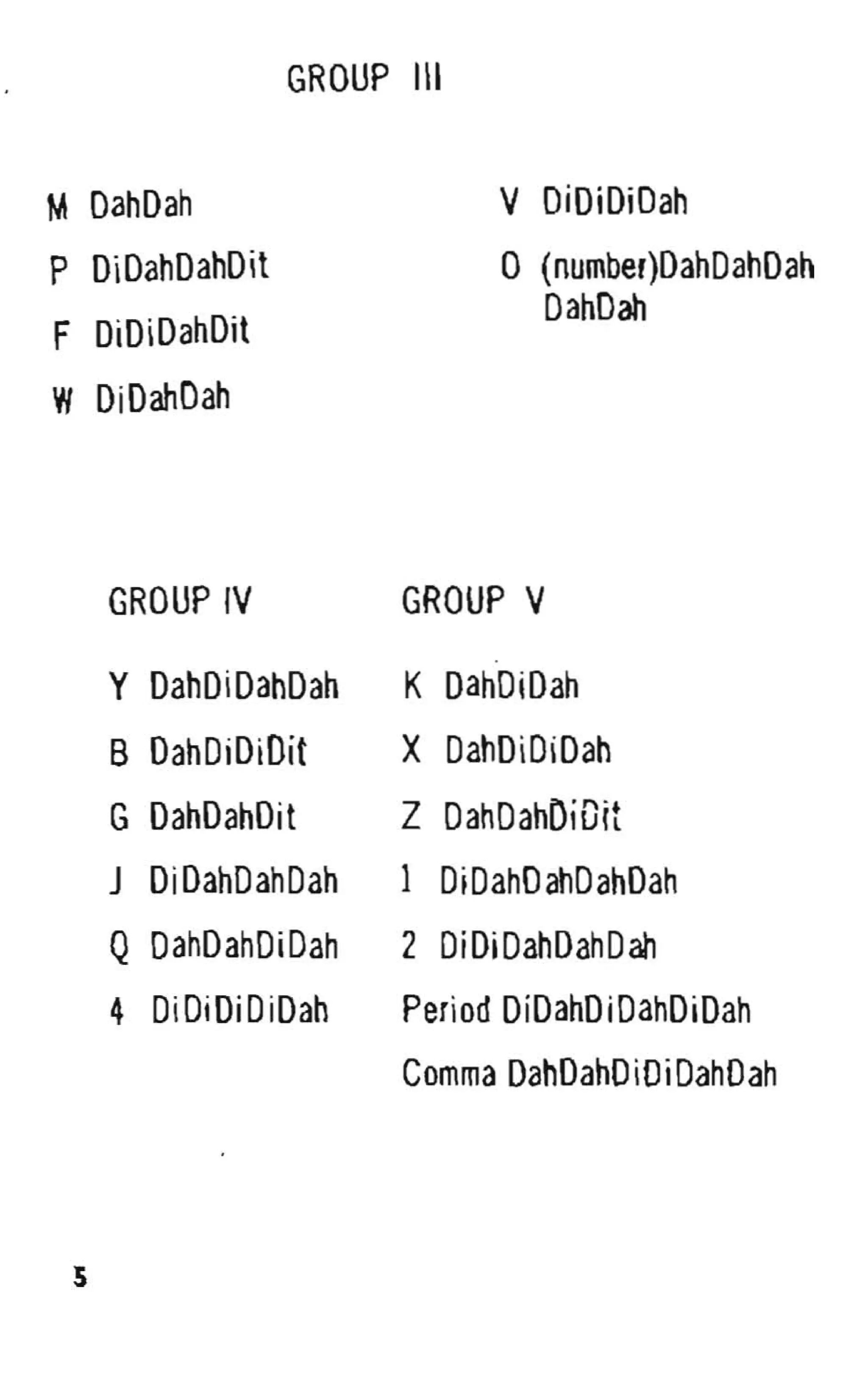 GROUP III

M DahDah

P DiDahDahDit

F DiDiDahDit

W DiDahDah

V DiDiDiDah

0 (number)DahDahDah DahDah

GROUP IV

Y DahDiDahDah

B DahDiDiDit

G DahDahDit

J DiDahDahDah

Q DahDahDiDah

4 DiDiDiDiDah

GROUP V

K DahDiDah

X DahDiDiDah

Z DahDahDiDit

1 DiDahDahDahDah

2 DiDiDahDahDah

Period DiDahDiDahDiDah

Comma DahDahDiDiDahDah

5